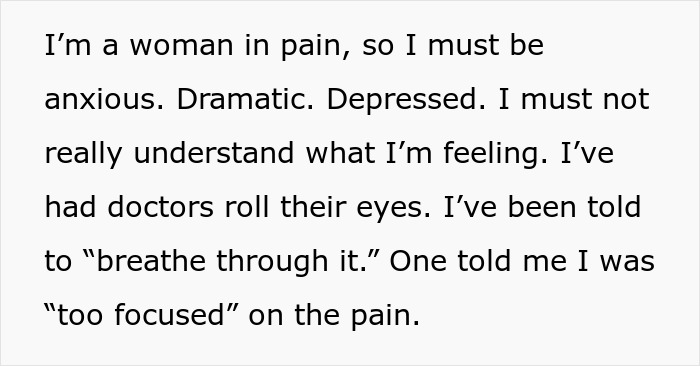 I’m a woman in pain, so I must be anxious. Dramatic. Depressed. I must not really understand what I’m feeling. I’ve had doctors roll their eyes. I’ve been told to “breathe through it.” One told me I was “too focused” on the pain.